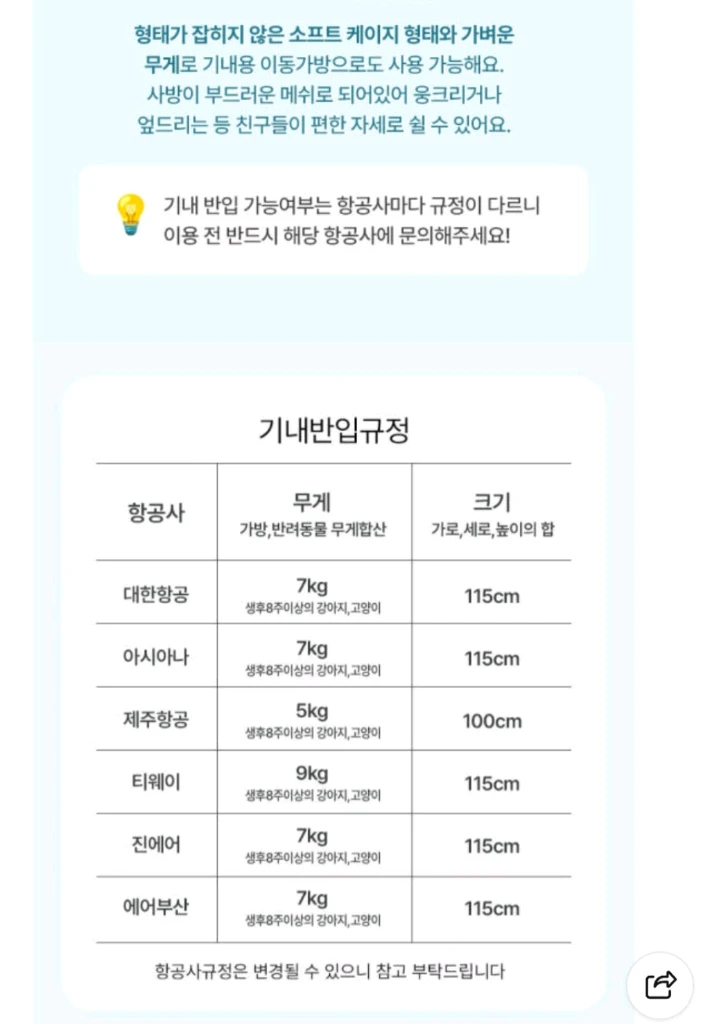 형태가 잡히지 않은 소프트 케이지 형태와 가벼운 무게로 기내용 이동가방으로도 사용 가능해요. 사방이 부드러운 메쉬로 되어있어 웅크리거나 엎드리는 등 친구들이 편한 자세로 쉴 수 있어요.

기내 반입 가능여부는 항공사마다 규정이 다르니 이용 전 반드시 해당 항공사에 문의해주세요!

기내반입규정

| 항공사 | 무게 가방,반려동물 무게합산 | 크기 가로,세로,높이의 합 |
|---|---|---|
| 대한항공 | 7kg 생후8주이상의 강아지,고양이 | 115cm |
| 아시아나 | 7kg 생후8주이상의 강아지,고양이 | 115cm |
| 제주항공 | 5kg 생후8주이상의 강아지,고양이 | 100cm |
| 티웨이 | 9kg 생후8주이상의 강아지,고양이 | 115cm |
| 진에어 | 7kg 생후8주이상의 강아지,고양이 | 115cm |
| 에어부산 | 7kg 생후8주이상의 강아지,고양이 | 115cm |

항공사규정은 변경될 수 있으니 참고 부탁드립니다